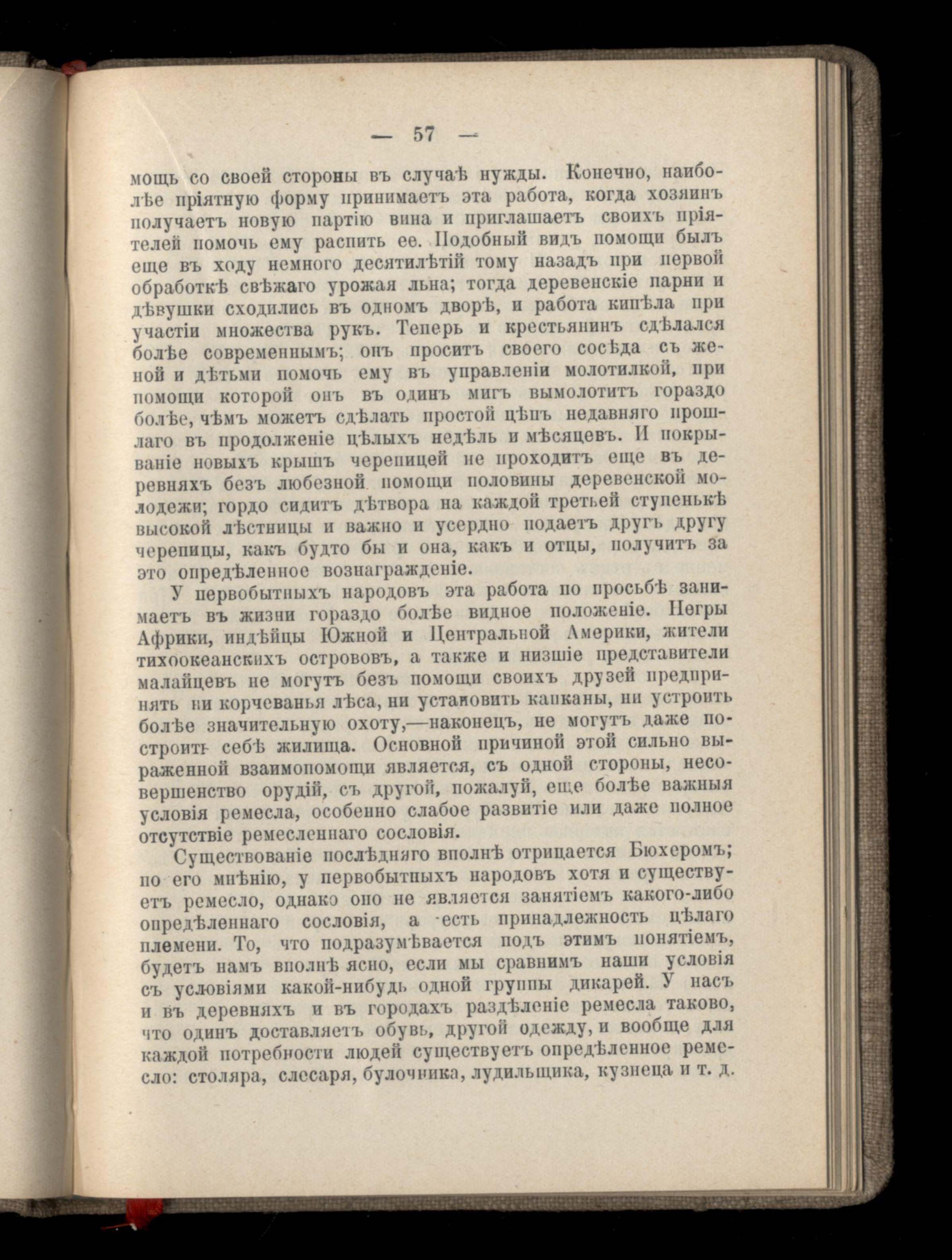 — 57 —

мощь со своей стороны въ случаѣ нужды. Конечно, наиболѣе пріятную форму принимаетъ эта работа, когда хозяинъ получаетъ новую партію вина и приглашаетъ своихъ пріятелей помочь ему распить ее. Подобный видъ помощи былъ еще въ ходу немного десятилѣтій тому назадъ при первой обработкѣ свѣжаго урожая льна; тогда деревенскіе парни и дѣвушки сходились въ одномъ дворѣ, и работа кипѣла при участіи множества рукъ. Теперь и крестьянинъ сдѣлался болѣе современнымъ; онъ проситъ своего сосѣда съ женой и дѣтьми помочь ему въ управленіи молотилкой, при помощи которой онъ въ одинъ мигъ вымолотитъ гораздо болѣе, чѣмъ можетъ сдѣлать простой цѣпъ недавняго прошлаго въ продолженіе цѣлыхъ недѣль и мѣсяцевъ. И покрываніе новыхъ крышъ черепицей не проходитъ еще въ деревняхъ безъ любезной помощи половины деревенской молодежи; гордо сидитъ дѣтвора на каждой третьей ступенькѣ высокой лѣстницы и важно и усердно подаетъ другъ другу черепицы, какъ будто бы и она, какъ и отцы, получитъ за это опредѣленное вознагражденіе.

У первобытныхъ народовъ эта работа по просьбѣ занимаетъ въ жизни гораздо болѣе видное положеніе. Негры Африки, индѣйцы Южной и Центральной Америки, жители тихоокеанскихъ острововъ, а также и низшіе представители малайцевъ не могутъ безъ помощи своихъ друзей предпринять ни корчеванья лѣса, ни установить капканы, ни устроить болѣе значительную охоту,—наконецъ, не могутъ даже построить себѣ жилища. Основной причиной этой сильно выраженной взаимопомощи является, съ одной стороны, несовершенство орудій, съ другой, пожалуй, еще болѣе важныя условія ремесла, особенно слабое развитіе или даже полное отсутствіе ремесленнаго сословія.

Существованіе послѣдняго вполнѣ отрицается Бюхеромъ; по его мнѣнію, у первобытныхъ народовъ хотя и существуетъ ремесло, однако оно не является занятіемъ какого-либо опредѣленнаго сословія, а есть принадлежность цѣлаго племени. То, что подразумѣвается подъ этимъ понятіемъ, будетъ намъ вполнѣ ясно, если мы сравнимъ наши условія съ условіями какой-нибудь одной группы дикарей. У насъ и въ деревняхъ и въ городахъ раздѣленіе ремесла таково, что одинъ доставляетъ обувь, другой одежду, и вообще для каждой потребности людей существуетъ опредѣленное ремесло: столяра, слесаря, булочника, лудильщика, кузнеца и т. д.